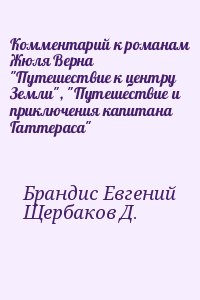 Комментарий к романам Жюля Верна "Путешествие к центру Земли", "Путешествие и приключения капитана Гаттераса"

Брандис Евгений
Щербаков Д.